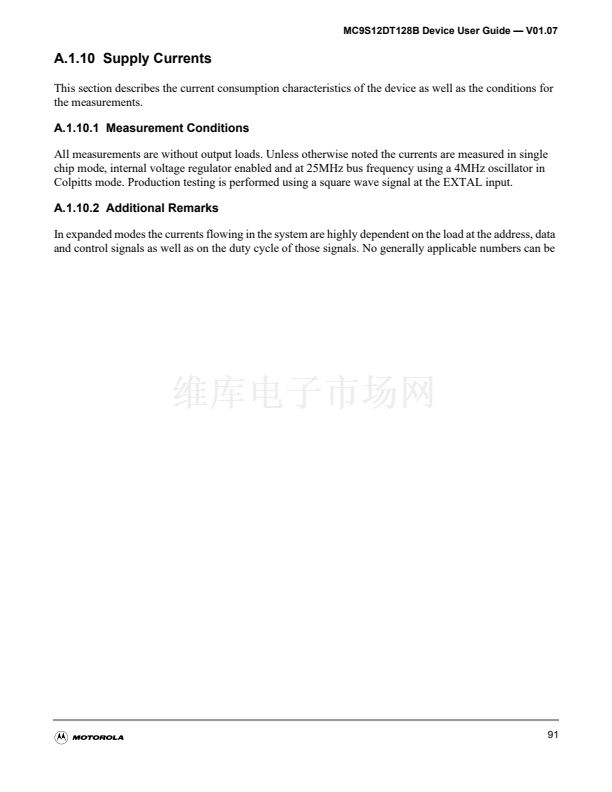 MC9S12DT128B Device User Guide — V01.07

A.1.10 Supply Currents

This section describes the current consumption characteristics of the device as well as the conditions for the measurements.

A.1.10.1 Measurement Conditions

All measurements are without output loads. Unless otherwise noted the currents are measured in single chip mode, internal voltage regulator enabled and at 25MHz bus frequency using a 4MHz oscillator in Colpitts mode. Production testing is performed using a square wave signal at the EXTAL input.

A.1.10.2 Additional Remarks

In expanded modes the currents flowing in the system are highly dependent on the load at the address, data and control signals as well as on the duty cycle of those signals. No generally applicable numbers can be

维库电子市场网

MOTOROLA

91